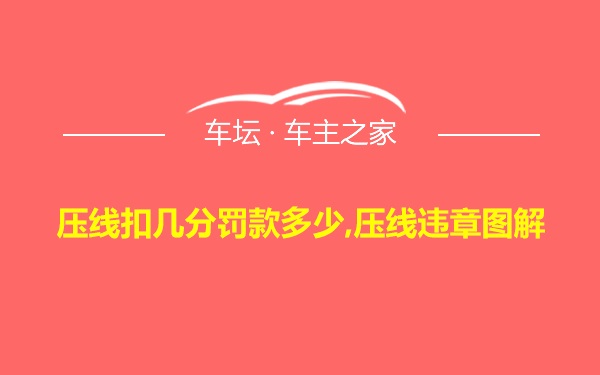 车坛 · 车主之家

压线扣几分罚款多少,压线违章图解